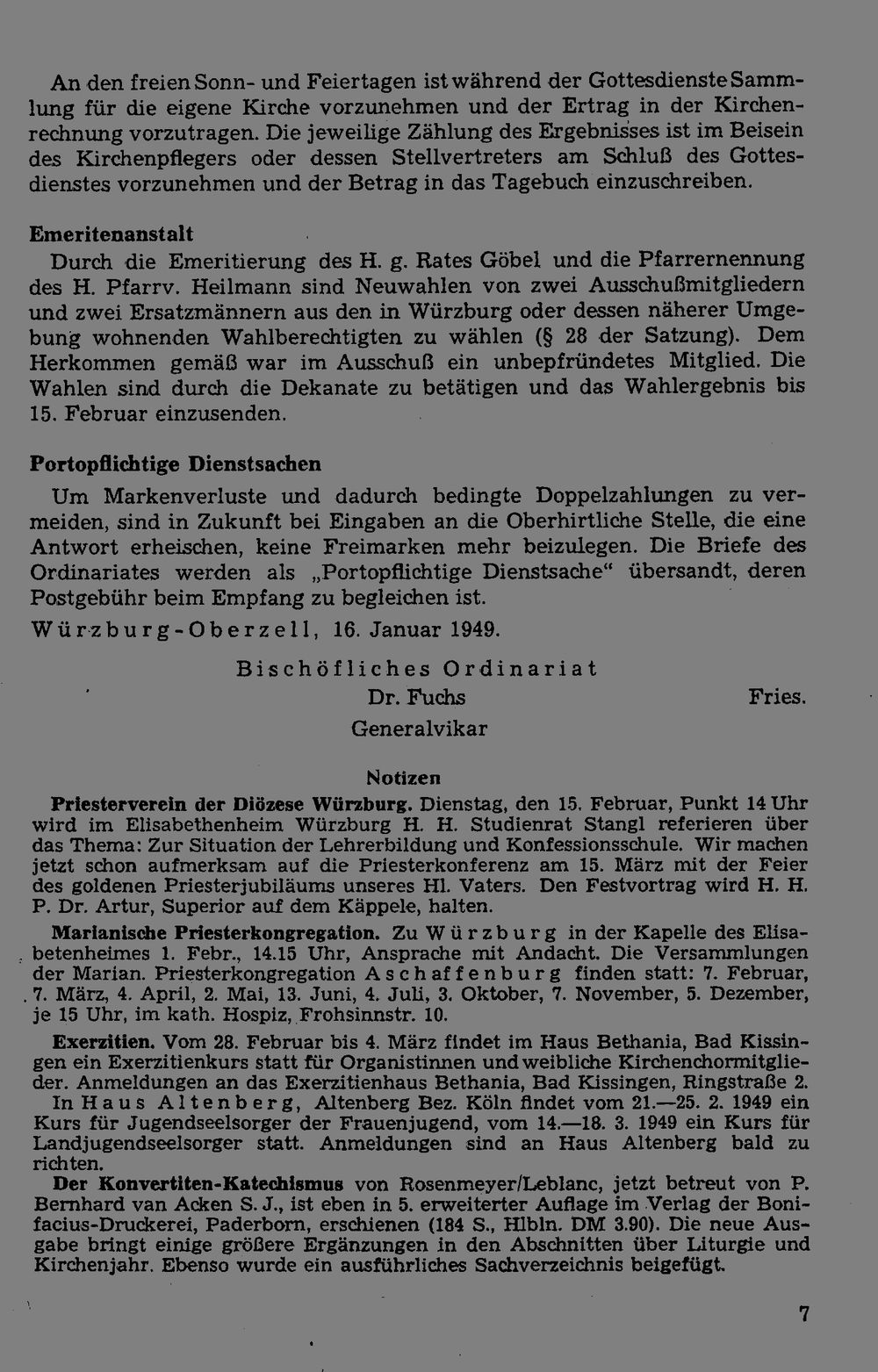 An den freien Sonn- und Feiertagen ist während der Gottesdienste Sammlung für die eigene Kirche vorzunehmen und der Ertrag in der Kirchenrechnung vorzutragen. Die jeweilige Zählung des Ergebnisses ist im Beisein des Kirchenpflegers oder dessen Stellvertreters am Schluß des Gottesdienstes vorzunehmen und der Betrag in das Tagebuch einzuschreiben.

Emeritenanstalt

Durch die Emeritierung des H. g. Rates Göbel und die Pfarrernennung des H. Pfarrv. Heilmann sind Neuwahlen von zwei Ausschußmitgliedern und zwei Ersatzmännern aus den in Würzburg oder dessen näherer Umgebung wohnenden Wahlberechtigten zu wählen (§ 28 der Satzung). Dem Herkommen gemäß war im Ausschuß ein unbepfründetes Mitglied. Die Wahlen sind durch die Dekanate zu betätigen und das Wahlergebnis bis 15. Februar einzusenden.

Portopflichtige Dienstsachen

Um Markenverluste und dadurch bedingte Doppelzahlungen zu vermeiden, sind in Zukunft bei Eingaben an die Oberhirtliche Stelle, die eine Antwort erheischen, keine Freimarken mehr beizulegen. Die Briefe des Ordinariates werden als „Portopflichtige Dienstsache“ übersandt, deren Postgebühr beim Empfang zu begleichen ist.

Würzburg-Oberzell, 16. Januar 1949.

Bischöfliches Ordinariat
Dr. Fuchs
Generalvikar

Fries.

Notizen

Priesterverein der Diözese Würzburg. Dienstag, den 15. Februar, Punkt 14 Uhr wird im Elisabethenheim Würzburg H. H. Studienrat Stangl referieren über das Thema: Zur Situation der Lehrerbildung und Konfessionsschule. Wir machen jetzt schon aufmerksam auf die Priesterkonferenz am 15. März mit der Feier des goldenen Priesterjubiläums unseres Hl. Vaters. Den Festvortrag wird H. H. P. Dr. Artur, Superior auf dem Käppele, halten.

Marianische Priesterkongregation. Zu Würzburg in der Kapelle des Elisabetenheimes 1. Febr., 14.15 Uhr, Ansprache mit Andacht. Die Versammlungen der Marian. Priesterkongregation Aschaffenburg finden statt: 7. Februar, 7. März, 4. April, 2. Mai, 13. Juni, 4. Juli, 3. Oktober, 7. November, 5. Dezember, je 15 Uhr, im kath. Hospiz, Frohsinnstr. 10.

Exerzitien. Vom 28. Februar bis 4. März findet im Haus Bethania, Bad Kissingen ein Exerzitienkurs statt für Organistinnen und weibliche Kirchenchormitglieder. Anmeldungen an das Exerzitienhaus Bethania, Bad Kissingen, Ringstraße 2.

In Haus Altenberg, Altenberg Bez. Köln findet vom 21.—25. 2. 1949 ein Kurs für Jugendseelsorger der Frauenjugend, vom 14.—18. 3. 1949 ein Kurs für Landjugendseelsorger statt. Anmeldungen sind an Haus Altenberg bald zu richten.

Der Konvertiten-Katechismus von Rosenmeyer/Leblanc, jetzt betreut von P. Bernhard van Acken S. J., ist eben in 5. erweiterter Auflage im Verlag der Bonifacius-Druckerei, Paderborn, erschienen (184 S., Hlbln. DM 3.90). Die neue Ausgabe bringt einige größere Ergänzungen in den Abschnitten über Liturgie und Kirchenjahr. Ebenso wurde ein ausführliches Sachverzeichnis beigefügt.

7